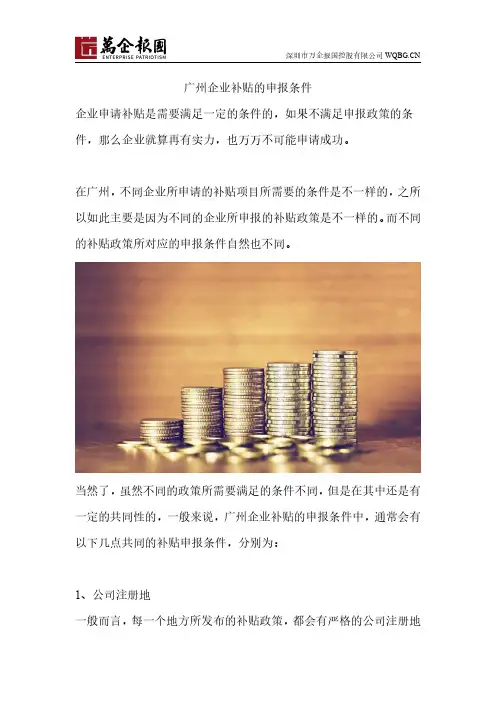 萬企報國
ENTERPRISE PATRIOTISM
深圳市万企报国控股有限公司 WQBG.CN

广州企业补贴的申报条件

企业申请补贴是需要满足一定的条件的，如果不满足申报政策的条件，那么企业就算再有实力，也万万不可能申请成功。

在广州，不同企业所申请的补贴项目所需要的条件是不一样的，之所以如此主要是因为不同的企业所申报的补贴政策是不一样的。而不同的补贴政策所对应的申报条件自然也不同。

当然了，虽然不同的政策所需要满足的条件不同，但是在其中还是有一定的共同性的，一般来说，广州企业补贴的申报条件中，通常会有以下几点共同的补贴申报条件，分别为：

1、公司注册地

一般而言，每一个地方所发布的补贴政策，都会有严格的公司注册地